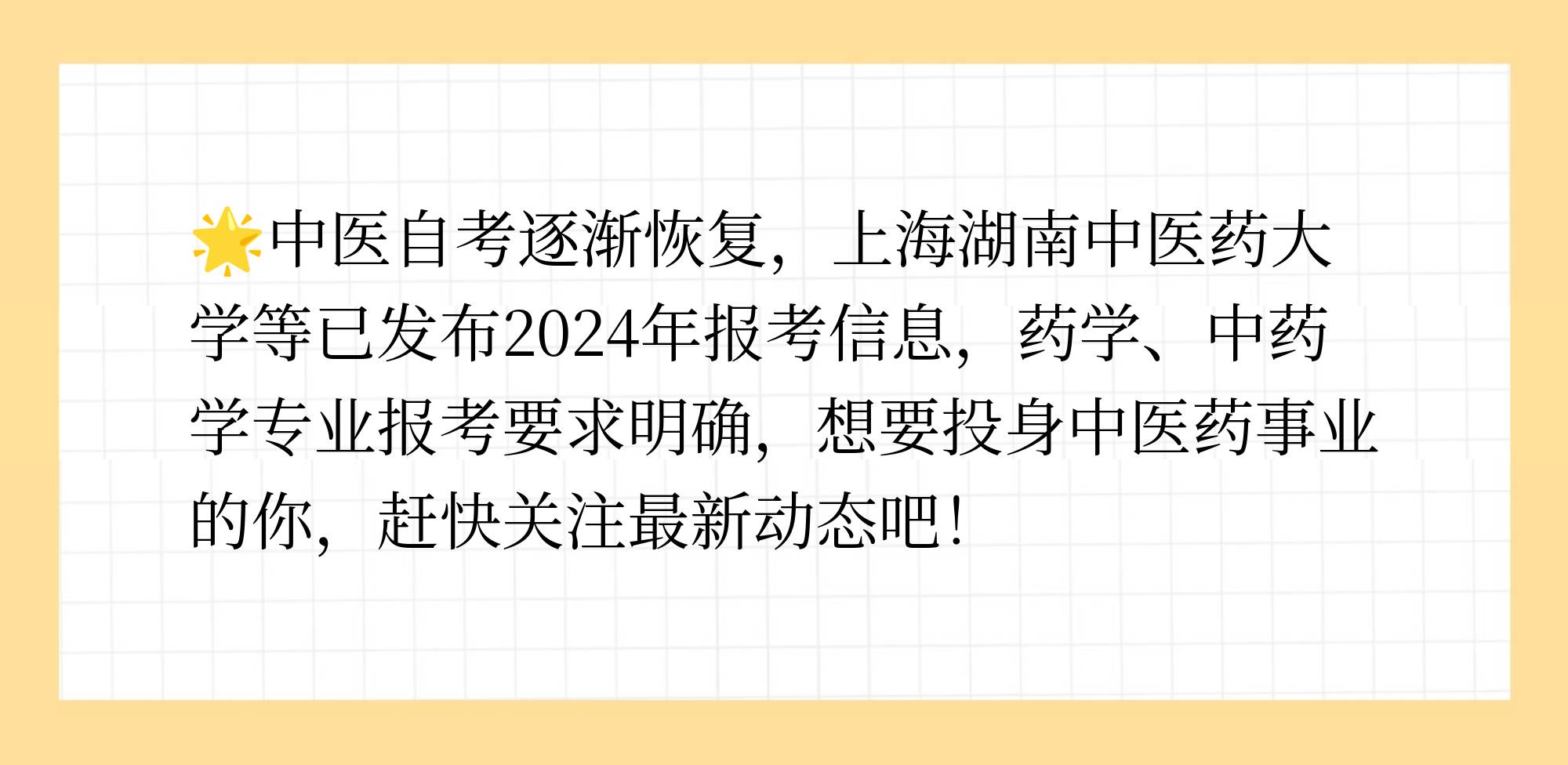 🌟中医自考逐渐恢复，上海湖南中医药大学等已发布2024年报考信息，药学、中药学专业报考要求明确，想要投身中医药事业的你，赶快关注最新动态吧！